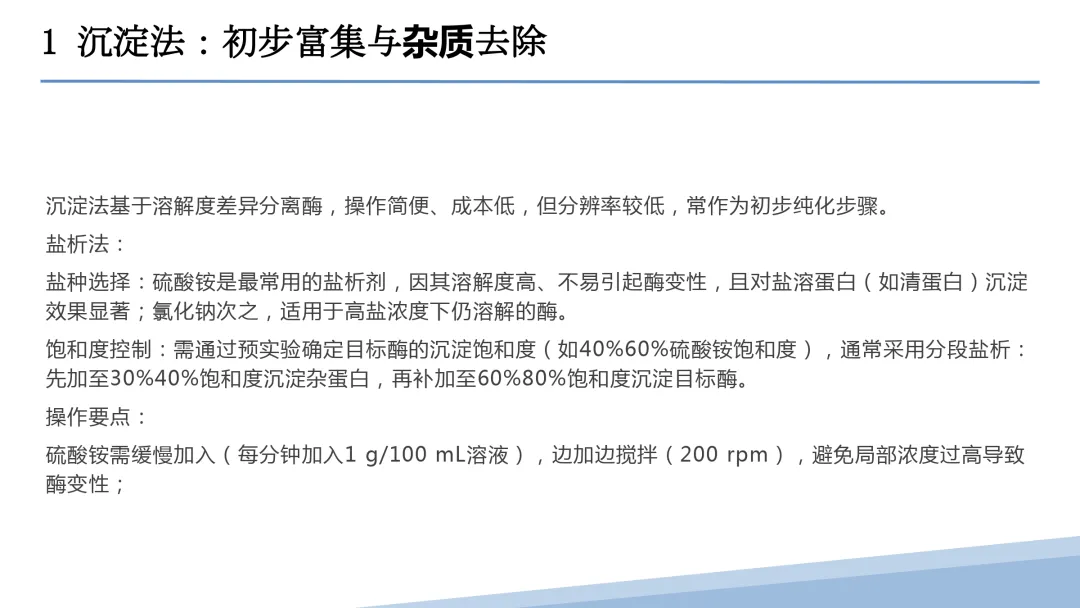 1 沉淀法：初步富集与杂质去除

沉淀法基于溶解度差异分离酶，操作简便、成本低，但分辨率较低，常作为初步纯化步骤。

盐析法：

盐种选择：硫酸铵是最常用的盐析剂，因其溶解度高、不易引起酶变性，且对盐溶蛋白（如清蛋白）沉淀效果显著；氯化钠次之，适用于高盐浓度下仍溶解的酶。

饱和度控制：需通过预实验确定目标酶的沉淀饱和度（如40%60%硫酸铵饱和度），通常采用分段盐析：先加至30%40%饱和度沉淀杂蛋白，再补加至60%80%饱和度沉淀目标酶。

操作要点：

硫酸铵需缓慢加入（每分钟加入1 g/100 mL溶液），边加边搅拌（200 rpm），避免局部浓度过高导致酶变性；